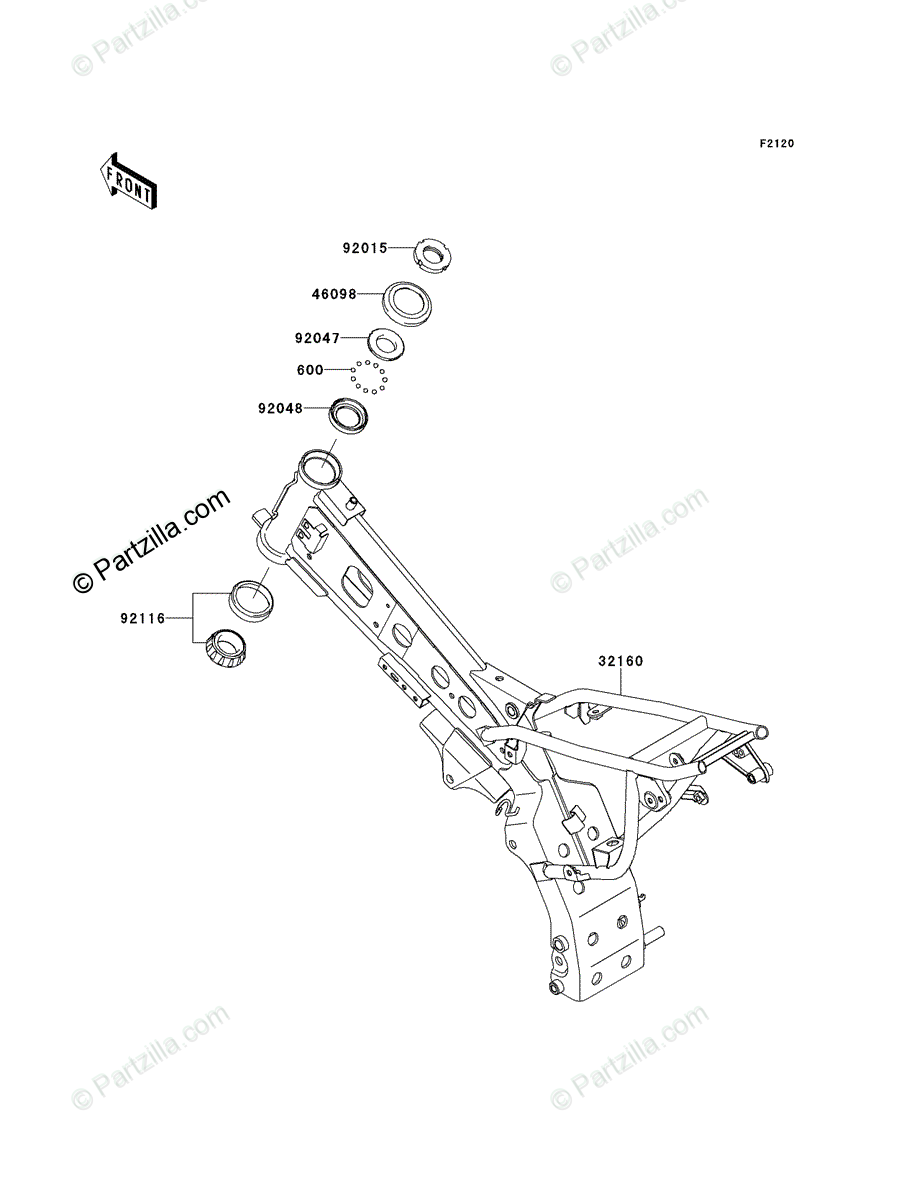 © Partzilla.com
© Partzilla.com

F2120

FRONT

92015
46098
92047
600
92048

© Partzilla.com

© Partzilla.com

92116

32160

© Partzilla.com
© Partzilla.com